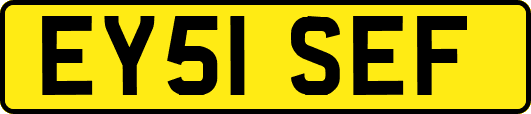 EY51 SEF